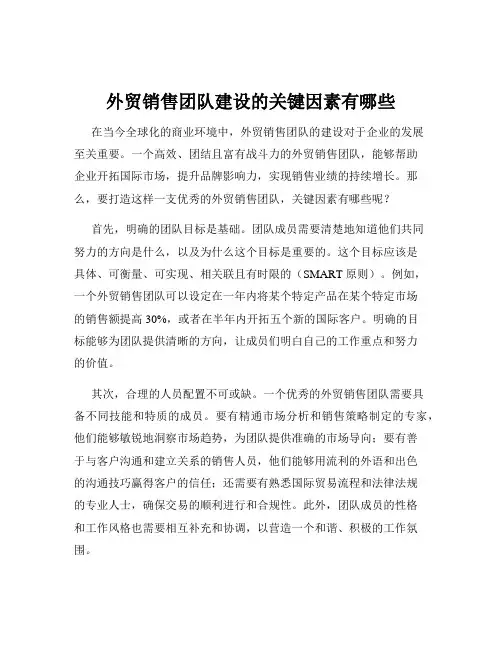 外贸销售团队建设的关键因素有哪些

在当今全球化的商业环境中，外贸销售团队的建设对于企业的发展至关重要。一个高效、团结且富有战斗力的外贸销售团队，能够帮助企业开拓国际市场，提升品牌影响力，实现销售业绩的持续增长。那么，要打造这样一支优秀的外贸销售团队，关键因素有哪些呢？

首先，明确的团队目标是基础。团队成员需要清楚地知道他们共同努力的方向是什么，以及为什么这个目标是重要的。这个目标应该是具体、可衡量、可实现、相关联且有时限的（SMART 原则）。例如，一个外贸销售团队可以设定在一年内将某个特定产品在某个特定市场的销售额提高 30%，或者在半年内开拓五个新的国际客户。明确的目标能够为团队提供清晰的方向，让成员们明白自己的工作重点和努力的价值。

其次，合理的人员配置不可或缺。一个优秀的外贸销售团队需要具备不同技能和特质的成员。要有精通市场分析和销售策略制定的专家，他们能够敏锐地洞察市场趋势，为团队提供准确的市场导向；要有善于与客户沟通和建立关系的销售人员，他们能够用流利的外语和出色的沟通技巧赢得客户的信任；还需要有熟悉国际贸易流程和法律法规的专业人士，确保交易的顺利进行和合规性。此外，团队成员的性格和工作风格也需要相互补充和协调，以营造一个和谐、积极的工作氛围。